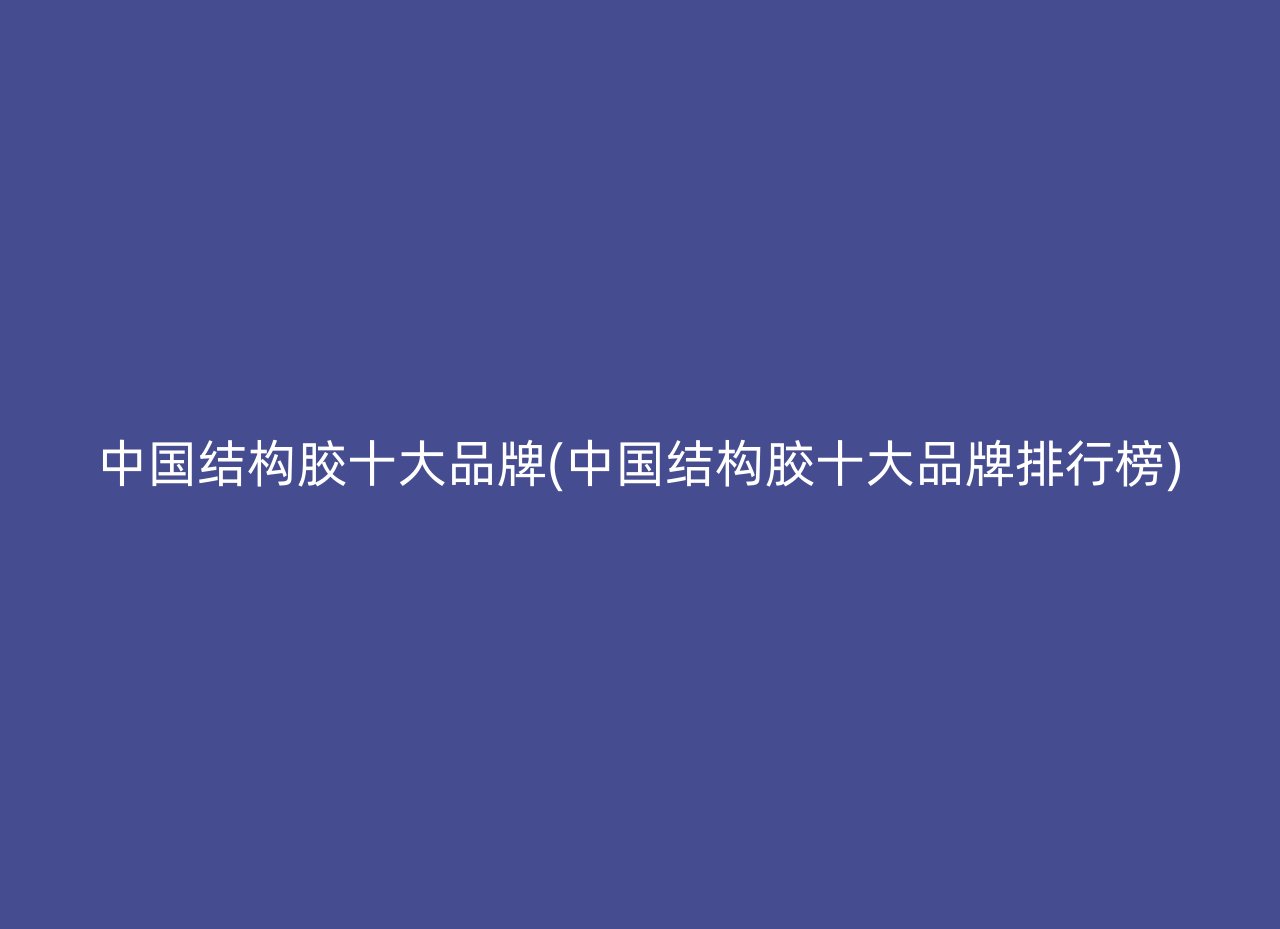 中国结构胶十大品牌(中国结构胶十大品牌排行榜)